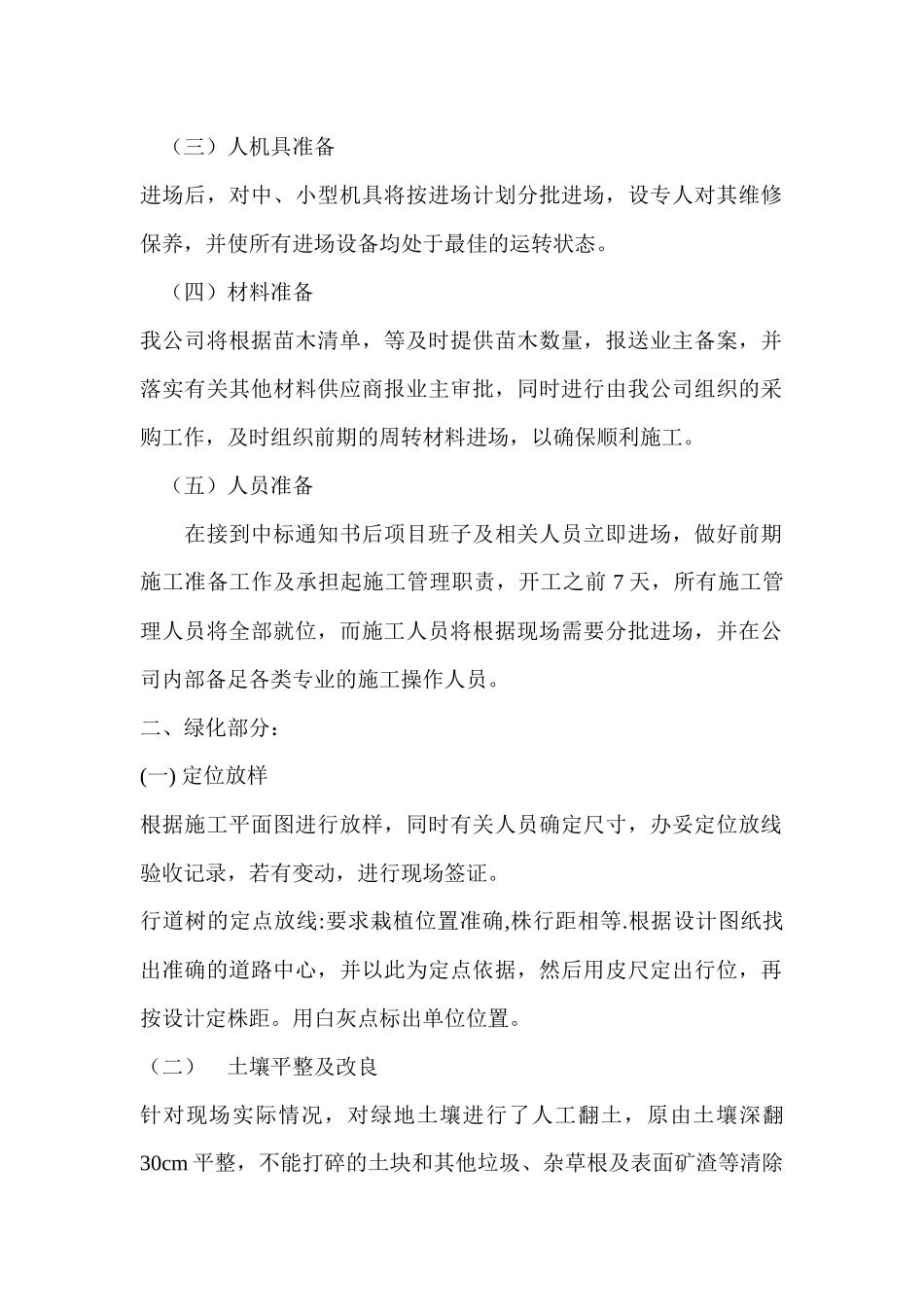 （三）人机具准备

进场后，对中、小型机具将按进场计划分批进场，设专人对其维修保养，并使所有进场设备均处于最佳的运转状态。

（四）材料准备

我公司将根据苗木清单，等及时提供苗木数量，报送业主备案，并落实有关其他材料供应商报业主审批，同时进行由我公司组织的采购工作，及时组织前期的周转材料进场，以确保顺利施工。

（五）人员准备

在接到中标通知书后项目班子及相关人员立即进场，做好前期施工准备工作及承担起施工管理职责，开工之前 7 天，所有施工管理人员将全部就位，而施工人员将根据现场需要分批进场，并在公司内部备足各类专业的施工操作人员。

二、绿化部分：

(一) 定位放样

根据施工平面图进行放样，同时有关人员确定尺寸，办妥定位放线验收记录，若有变动，进行现场签证。

行道树的定点放线:要求栽植位置准确,株行距相等.根据设计图纸找出准确的道路中心，并以此为定点依据，然后用皮尺定出行位，再按设计定株距。用白灰点标出单位位置。

（二）　土壤平整及改良

针对现场实际情况，对绿地土壤进行了人工翻土，原由土壤深翻 30cm 平整，不能打碎的土块和其他垃圾、杂草根及表面矿渣等清除